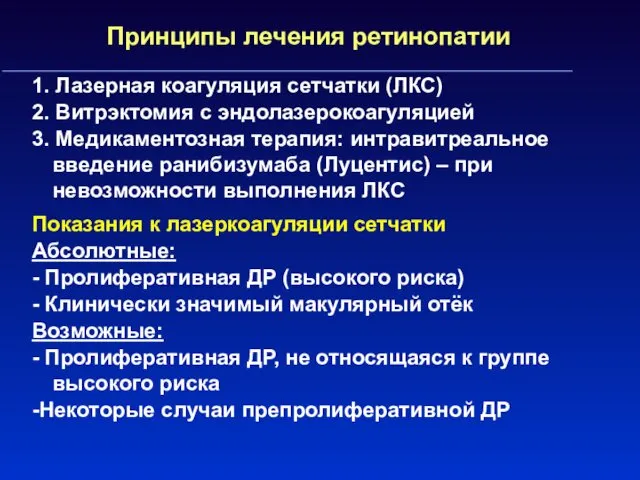 Принципы лечения ретинопатии

1. Лазерная коагуляция сетчатки (ЛКС)
2. Витрэктомия с эндолазерокоагуляцией
3. Медикаментозная терапия: интравитреальное введение ранибизумаба (Луцентис) – при невозможности выполнения ЛКС

Показания к лазеркоагуляции сетчатки
Абсолютные:
- Пролиферативная ДР (высокого риска)
- Клинически значимый макулярный отёк
Возможные:
- Пролиферативная ДР, не относящаяся к группе высокого риска
-Некоторые случаи препролиферативной ДР